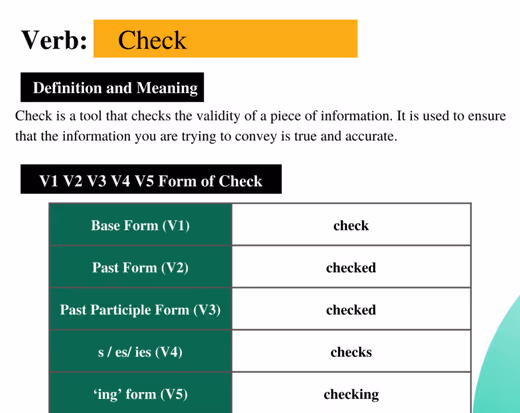 Verb: Check

Definition and Meaning

Check is a tool that checks the validity of a piece of information. It is used to ensure that the information you are trying to convey is true and accurate.

V1 V2 V3 V4 V5 Form of Check

| Base Form (V1) | check |
|---|---|
| Past Form (V2) | checked |
| Past Participle Form (V3) | checked |
| s / es/ ies (V4) | checks |
| ‘ing’ form (V5) | checking |